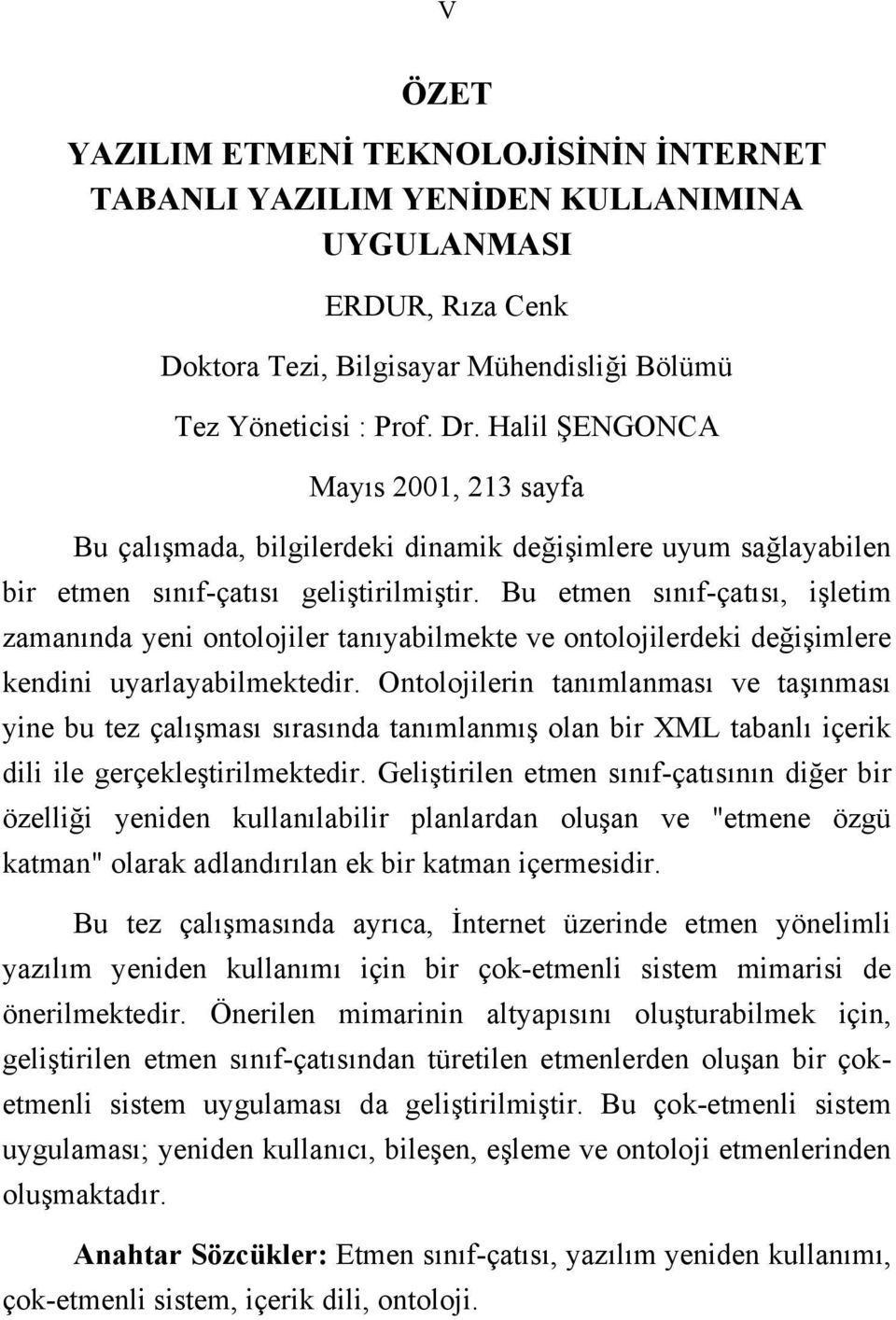 V

ÖZET

YAZILIM ETMENİ TEKNOLOJİSİNİN İNTERNET TABANLI YAZILIM YENİDEN KULLANIMINA UYGULANMASI

ERDUR, Rıza Cenk

Doktora Tezi, Bilgisayar Mühendisliği Bölümü

Tez Yöneticisi : Prof. Dr. Halil ŞENGONCA

Mayıs 2001, 213 sayfa

Bu çalışmada, bilgilerdeki dinamik değişimlere uyum sağlayabilen bir etmen sınıf-çatısı geliştirilmiştir. Bu etmen sınıf-çatısı, işletim zamanında yeni ontolojiler tanıyabilmekte ve ontolojilerdeki değişimlere kendini uyarlayabilmektedir. Ontolojilerin tanımlanması ve taşınması yine bu tez çalışması sırasında tanımlanmış olan bir XML tabanlı içerik dili ile gerçekleştirilmektedir. Geliştirilen etmen sınıf-çatısının diğer bir özelliği yeniden kullanılabilir planlardan oluşan ve "etmene özgü katman" olarak adlandırılan ek bir katman içermesidir.

Bu tez çalışmasında ayrıca, İnternet üzerinde etmen yönelimli yazılım yeniden kullanımı için bir çok-etmenli sistem mimarisi de önerilmektedir. Önerilen mimarinin altyapısını oluşturabilmek için, geliştirilen etmen sınıf-çatısından türetilen etmenlerden oluşan bir çok-etmenli sistem uygulaması da geliştirilmiştir. Bu çok-etmenli sistem uygulaması; yeniden kullanıcı, bileşen, eşleme ve ontoloji etmenlerinden oluşmaktadır.

Anahtar Sözcükler: Etmen sınıf-çatısı, yazılım yeniden kullanımı, çok-etmenli sistem, içerik dili, ontoloji.